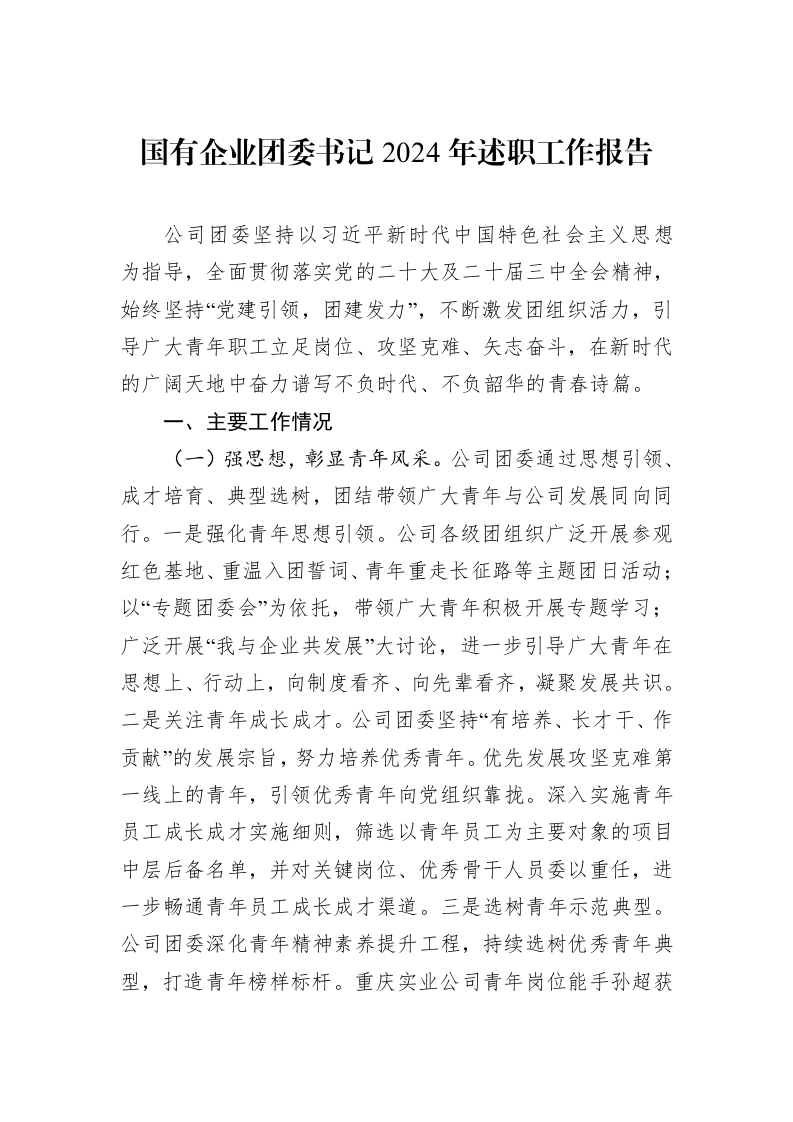 国有企业团委书记2024年述职工作报告

公司团委坚持以习近平新时代中国特色社会主义思想为指导，全面贯彻落实党的二十大及二十届三中全会精神，始终坚持“党建引领，团建发力”，不断激发团组织活力，引导广大青年职工立足岗位、攻坚克难、矢志奋斗，在新时代的广阔天地中奋力谱写不负时代、不负韶华的青春诗篇。

一、主要工作情况

（一）强思想，彰显青年风采。公司团委通过思想引领、成才培育、典型选树，团结带领广大青年与公司发展同向同行。一是强化青年思想引领。公司各级团组织广泛开展参观红色基地、重温入团誓词、青年重走长征路等主题团日活动；以“专题团委会”为依托，带领广大青年积极开展专题学习；广泛开展“我与企业共发展”大讨论，进一步引导广大青年在思想上、行动上，向制度看齐、向先辈看齐，凝聚发展共识。二是关注青年成长成才。公司团委坚持“有培养、长才干、作贡献”的发展宗旨，努力培养优秀青年。优先发展攻坚克难第一线上的青年，引领优秀青年向党组织靠拢。深入实施青年员工成长成才实施细则，筛选以青年员工为主要对象的项目中层后备名单，并对关键岗位、优秀骨干人员委以重任，进一步畅通青年员工成长成才渠道。三是选树青年示范典型。公司团委深化青年精神素养提升工程，持续选树优秀青年典型，打造青年榜样标杆。重庆实业公司青年岗位能手孙超获